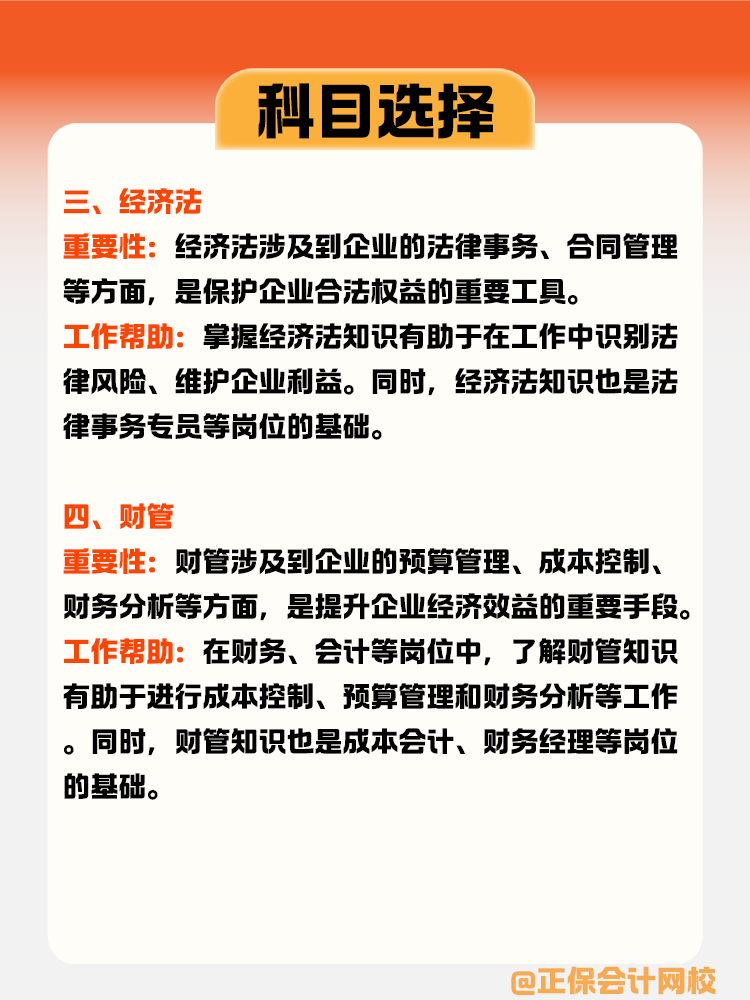 科目选择

三、经济法

重要性：经济法涉及到企业的法律事务、合同管理等方面，是保护企业合法权益的重要工具。

工作帮助：掌握经济法知识有助于在工作中识别法律风险、维护企业利益。同时，经济法知识也是法律事务专员等岗位的基础。

四、财管

重要性：财管涉及到企业的预算管理、成本控制、财务分析等方面，是提升企业经济效益的重要手段。

工作帮助：在财务、会计等岗位中，了解财管知识有助于进行成本控制、预算管理和财务分析等工作。同时，财管知识也是成本会计、财务经理等岗位的基础。

@正保会计网校